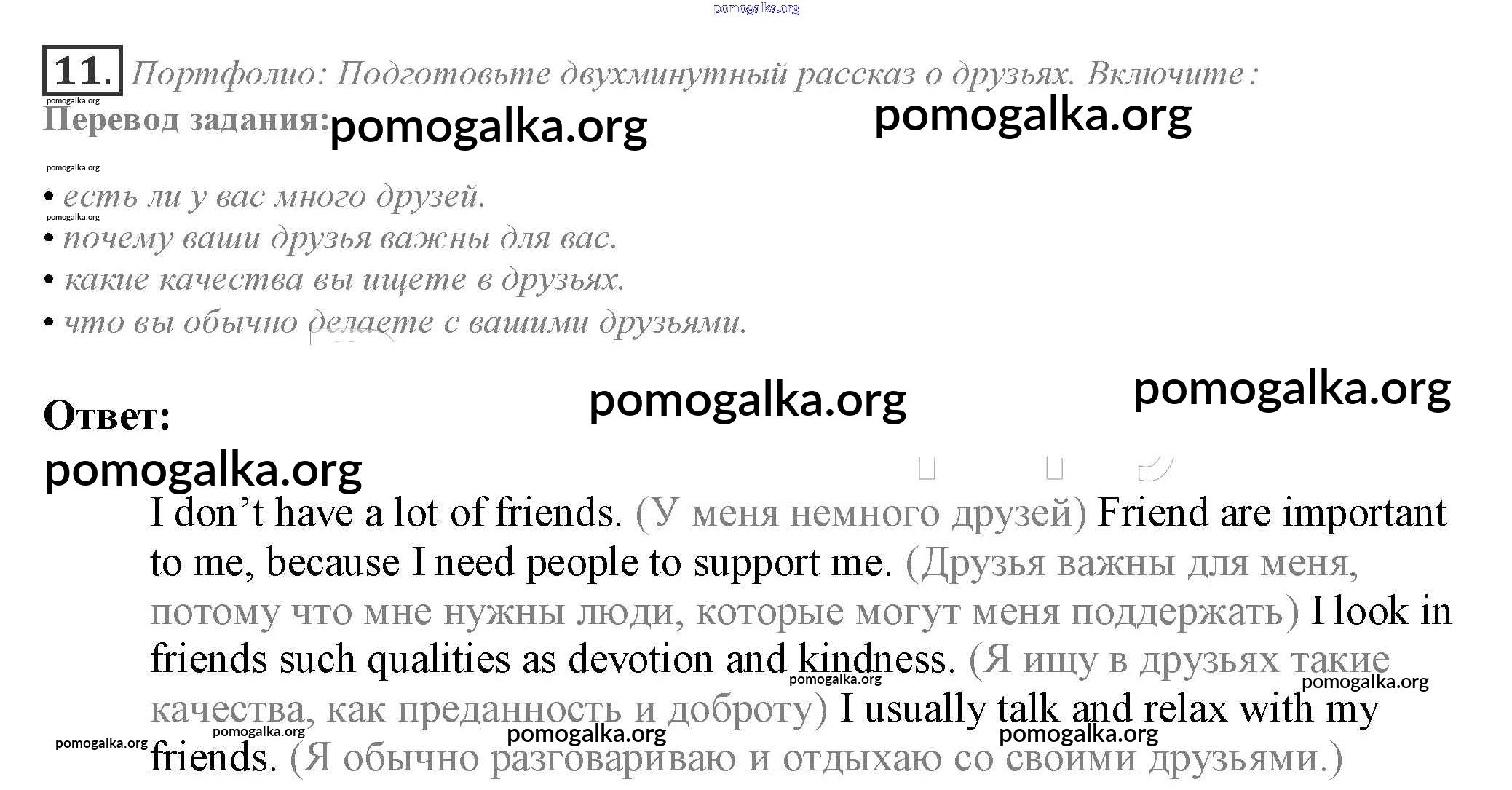 11. Портфолио: Подготовьте двухминутный рассказ о друзьях. Включите :

Перевод задания:

• есть ли у вас много друзей.
• почему ваши друзья важны для вас.
• какие качества вы ищете в друзьях.
• что вы обычно делаете с вашими друзьями.

Ответ:

I don't have a lot of friends. (У меня немного друзей) Friend are important to me, because I need people to support me. (Друзья важны для меня, потому что мне нужны люди, которые могут меня поддержать) I look in friends such qualities as devotion and kindness. (Я ищу в друзьях такие качества, как преданность и доброту) I usually talk and relax with my friends. (Я обычно разговариваю и отдыхаю со своими друзьями.)

pomogalka.org